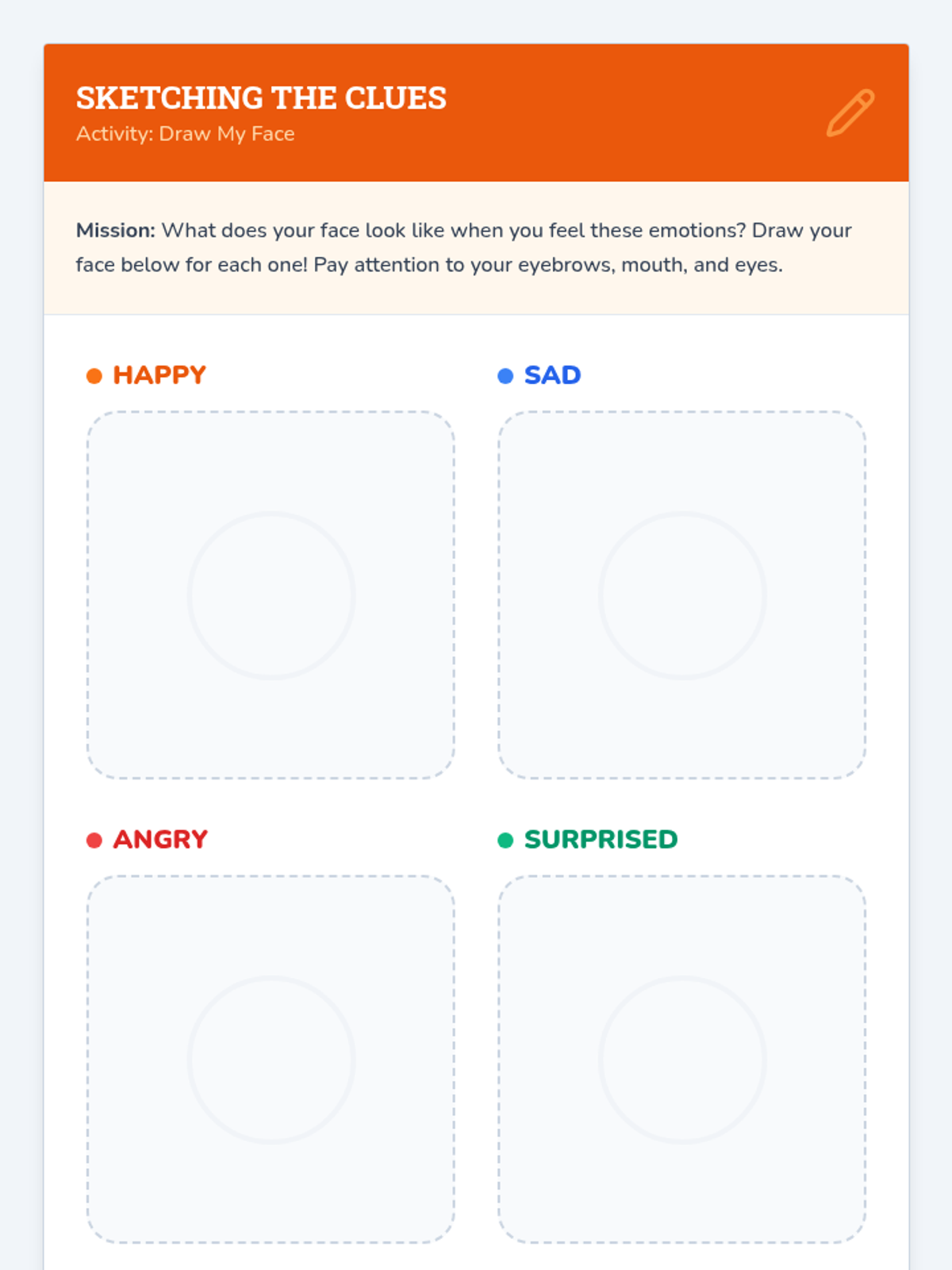 SKETCHING THE CLUES
Activity: Draw My Face

Mission: What does your face look like when you feel these emotions? Draw your face below for each one! Pay attention to your eyebrows, mouth, and eyes.

• HAPPY

• SAD

• ANGRY

• SURPRISED